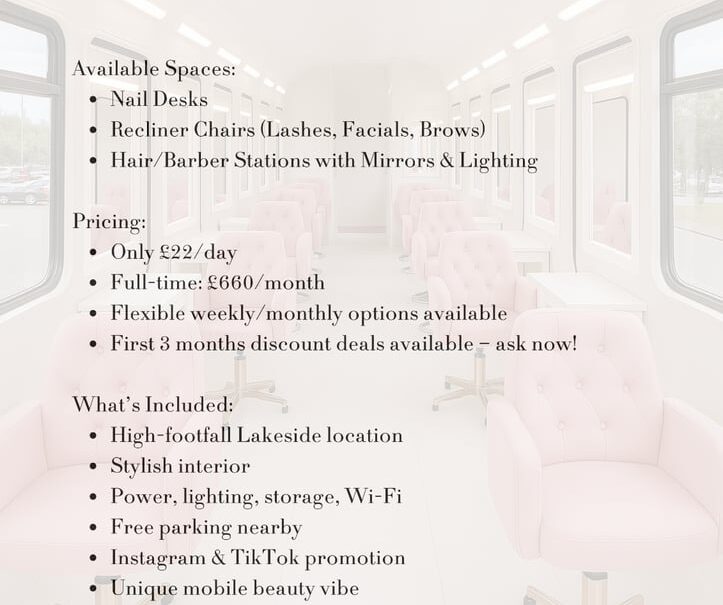 Available Spaces:
• Nail Desks
• Recliner Chairs (Lashes, Facials, Brows)
• Hair/Barber Stations with Mirrors & Lighting

Pricing:
• Only £22/day
• Full-time: £660/month
• Flexible weekly/monthly options available
• First 3 months discount deals available – ask now!

What's Included:
• High-footfall Lakeside location
• Stylish interior
• Power, lighting, storage, Wi-Fi
• Free parking nearby
• Instagram & TikTok promotion
• Unique mobile beauty vibe